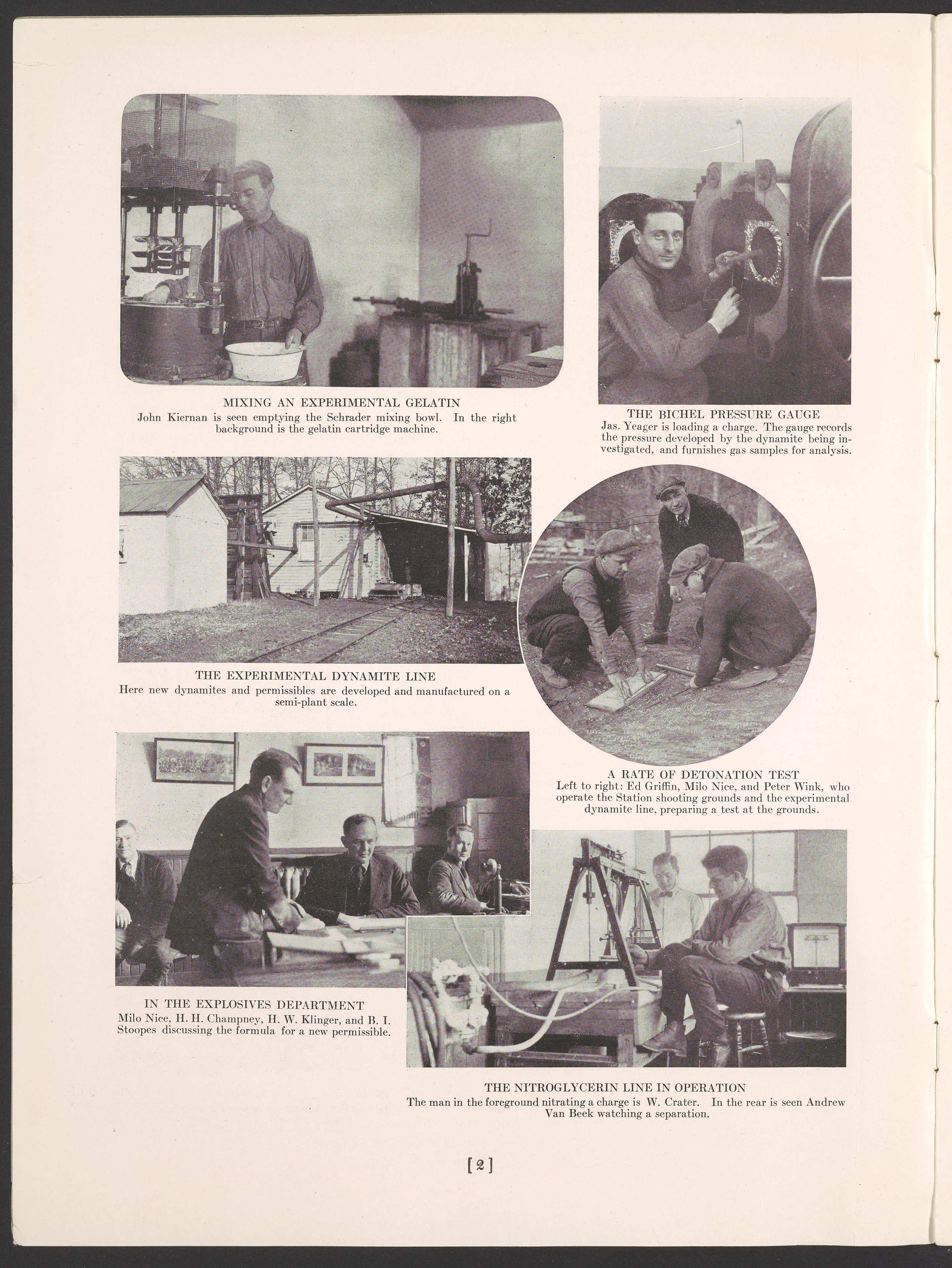 MIXING AN EXPERIMENTAL GELATIN
John Kiernan is seen emptying the Schrader mixing bowl. In the right background is the gelatin cartridge machine.

THE BICHEL PRESSURE GAUGE
Jas. Yeager is loading a charge. The gauge records the pressure developed by the dynamite being investigated, and furnishes gas samples for analysis.

THE EXPERIMENTAL DYNAMITE LINE
Here new dynamites and permissibles are developed and manufactured on a semi-plant scale.

A RATE OF DETONATION TEST
Left to right: Ed Griffin, Milo Nice, and Peter Wink, who operate the Station shooting grounds and the experimental dynamite line, preparing a test at the grounds.

IN THE EXPLOSIVES DEPARTMENT
Milo Nice, H. H. Champney, H. W. Klinger, and B. I. Stoopes discussing the formula for a new permissible.

THE NITROGLYCERIN LINE IN OPERATION
The man in the foreground nitrating a charge is W. Crater. In the rear is seen Andrew Van Beek watching a separation.

[2]